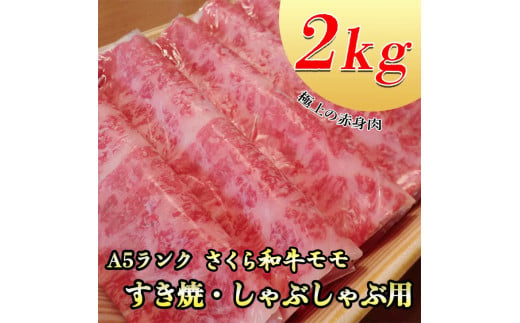 2kg

極上の赤身肉

A5ランク さくら和牛モモ

すき焼・しゃぶしゃぶ用